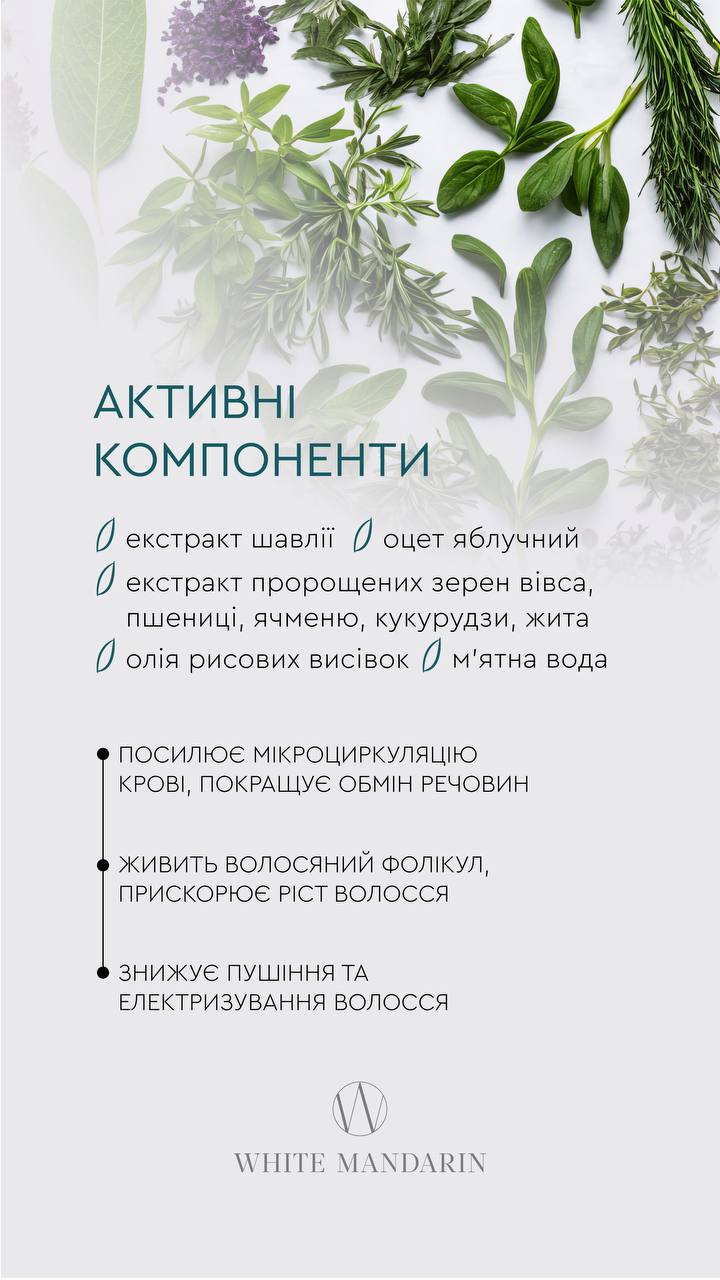 АКТИВНІ КОМПОНЕНТИ

екстракт шавлії оцет яблучний

екстракт пророщених зерен вівса, пшениці, ячменю, кукурудзи, жита

олія рисових висівок м'ятна вода

ПОСИЛЮЄ МІКРОЦИРКУЛЯЦІЮ КРОВІ, ПОКРАЩУЄ ОБМІН РЕЧОВИН

ЖИВИТЬ ВОЛОСЯНИЙ ФОЛІКУЛ, ПРИСКОРЮЄ РІСТ ВОЛОССЯ

ЗНИЖУЄ ПУШІННЯ ТА ЕЛЕКТРИЗУВАННЯ ВОЛОССЯ

W

WHITE MANDARIN